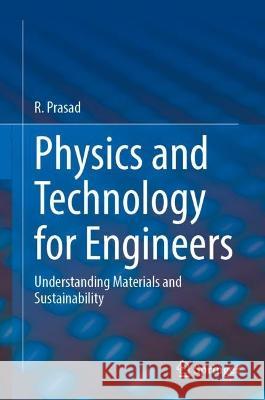 R. Prasad

Physics and Technology for Engineers

Understanding Materials and Sustainability

Kraina Książek